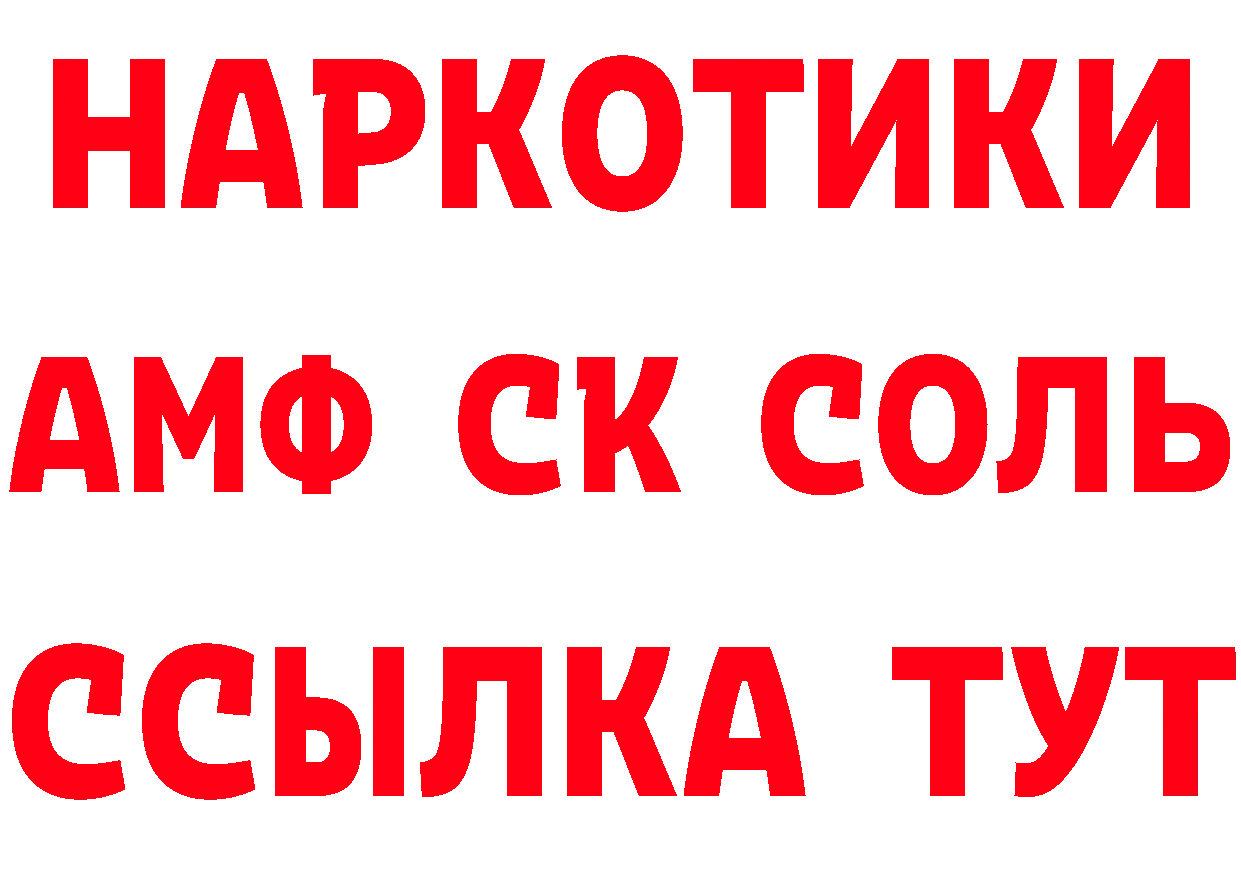 НАРКОТИКИ
АМФ СК СОЛЬ
ССЫЛКА ТУТ